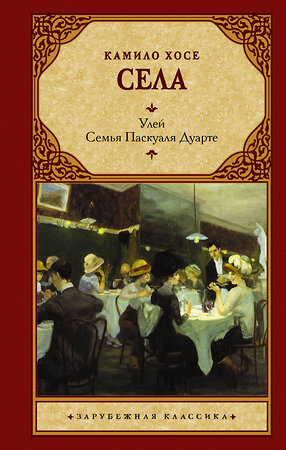 КАМИЛО ХОСЕ
СЕЛА

Улей
Семья Паскуаля Дуарте

ЗАРУБЕЖНАЯ КЛАССИКА